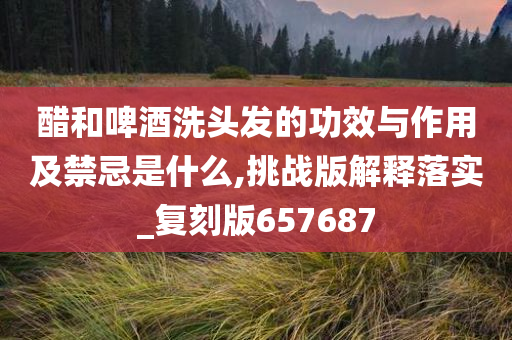 醋和啤酒洗头发的功效与作用及禁忌是什么,挑战版解释落实_复刻版657687